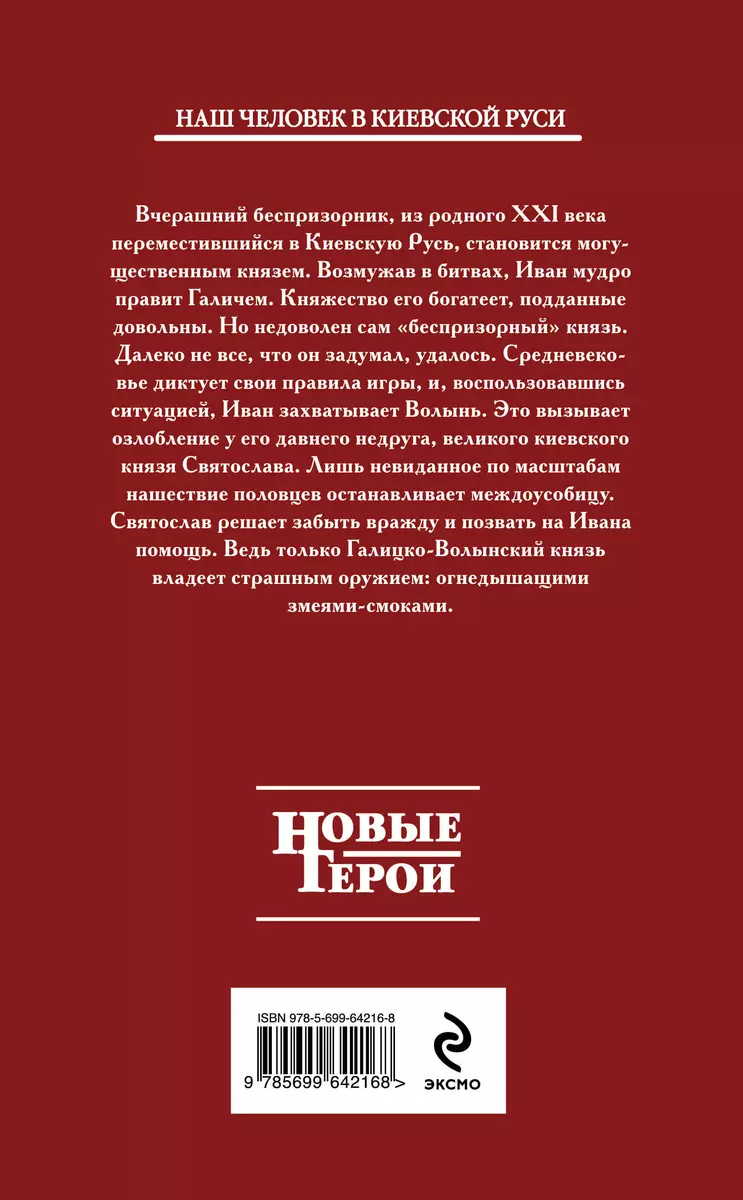 НАШ ЧЕЛОВЕК В КИЕВСКОЙ РУСИ

Вчерашний беспризорник, из родного XXI века переместившийся в Киевскую Русь, становится могущественным князем. Возмужав в битвах, Иван мудро правит Галичем. Княжество его богатеет, подданные довольны. Но недоволен сам «беспризорный» князь. Далеко не все, что он задумал, удалось. Средневековье диктует свои правила игры, и, воспользовавшись ситуацией, Иван захватывает Волынь. Это вызывает озлобление у его давнего недруга, великого киевского князя Святослава. Лишь невиданное по масштабам нашествие половцев останавливает междоусобицу. Святослав решает забыть вражду и позвать на Ивана помощь. Ведь только Галицко-Волынский князь владеет страшным оружием: огнедышащими змеями-смоками.

НОВЫЕ ГЕРОИ

ISBN 978-5-699-64216-8

9 785699 642168 >

ЭКСМО